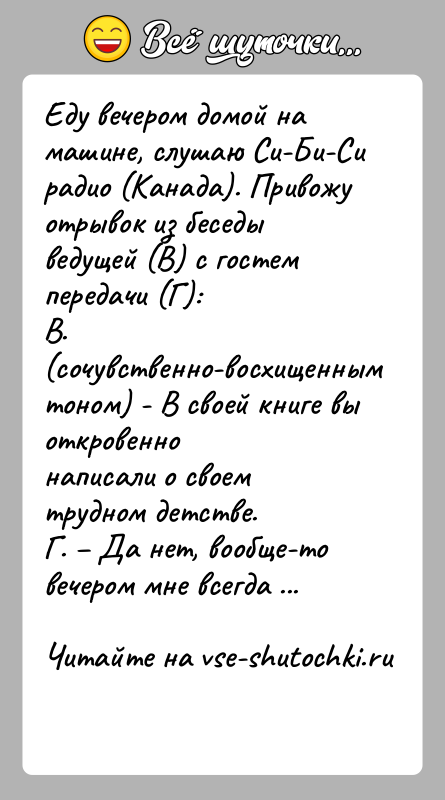 Всё шуточки...

Еду вечером домой на машине, слушаю Си-Би-Си радио (Канада). Привожу отрывок из беседы ведущей (В) с гостем передачи (Г):
В. (сочувственно-восхищенным тоном) - В своей книге вы откровенно написали о своем трудном детстве.
Г. – Да нет, вообще-то вечером мне всегда ...

Читайте на vse-shutochki.ru